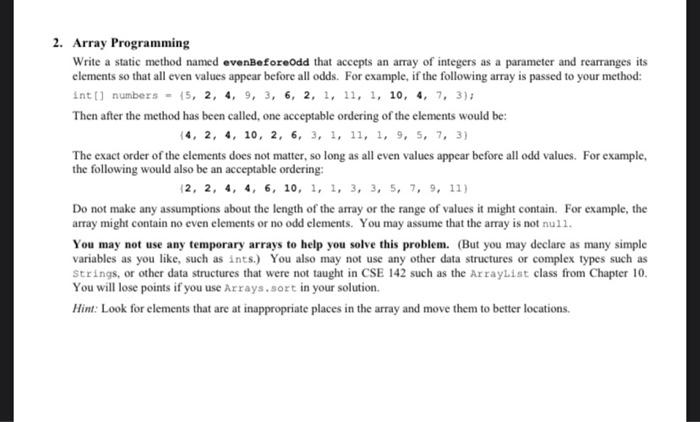 2. Array Programming

Write a static method named evenBeforeOdd that accepts an array of integers as a parameter and rearranges its elements so that all even values appear before all odds. For example, if the following array is passed to your method:

int[] numbers = {5, 2, 4, 9, 3, 6, 2, 1, 11, 1, 10, 4, 7, 3};

Then after the method has been called, one acceptable ordering of the elements would be:

{4, 2, 4, 10, 2, 6, 3, 1, 11, 1, 9, 5, 7, 3}

The exact order of the elements does not matter, so long as all even values appear before all odd values. For example, the following would also be an acceptable ordering:

{2, 2, 4, 4, 6, 10, 1, 1, 3, 3, 5, 7, 9, 11}

Do not make any assumptions about the length of the array or the range of values it might contain. For example, the array might contain no even elements or no odd elements. You may assume that the array is not null.

You may not use any temporary arrays to help you solve this problem. (But you may declare as many simple variables as you like, such as ints.) You also may not use any other data structures or complex types such as Strings, or other data structures that were not taught in CSE 142 such as the ArrayList class from Chapter 10. You will lose points if you use Arrays.sort in your solution.

Hint: Look for elements that are at inappropriate places in the array and move them to better locations.